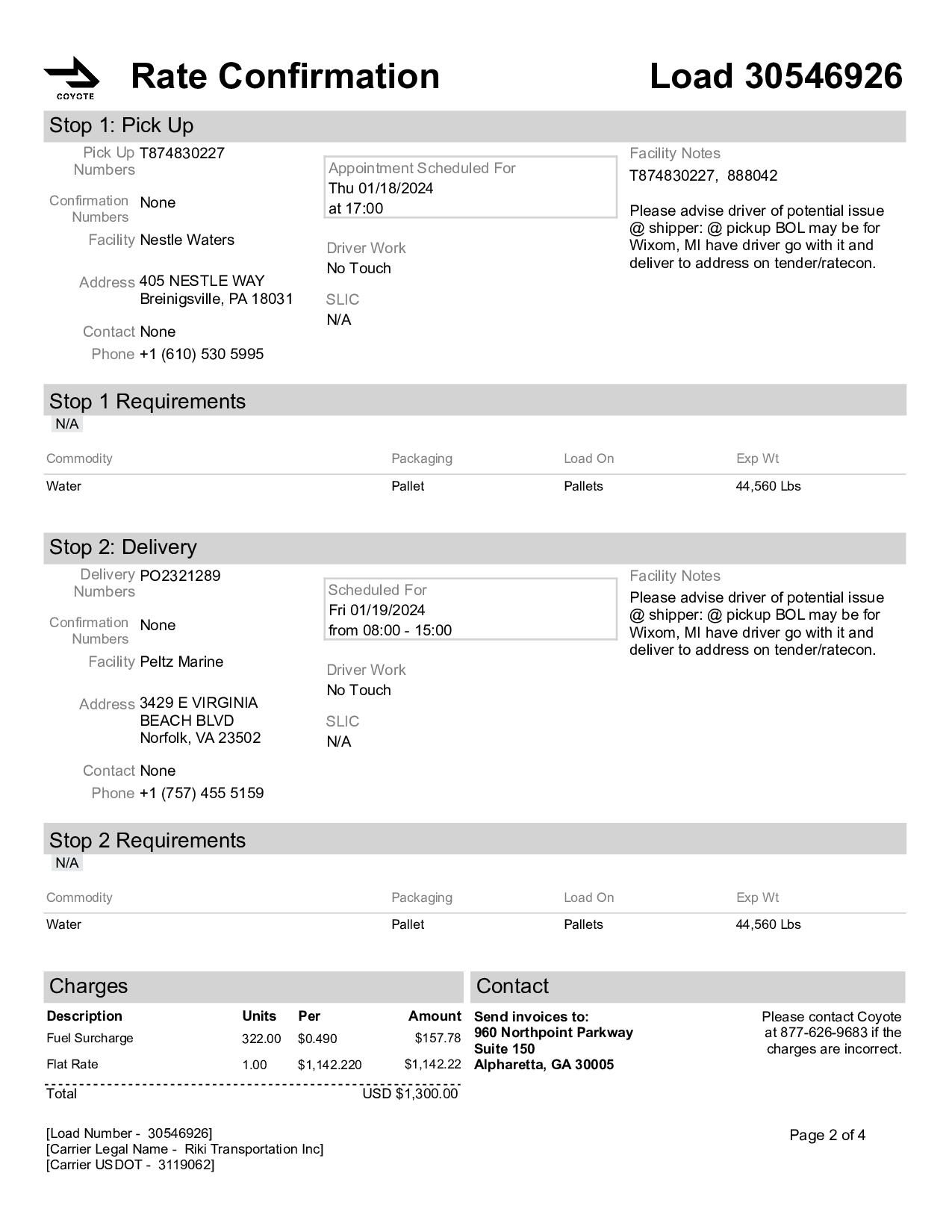 COYOTE

Rate Confirmation

Load 30546926

Stop 1: Pick Up

Pick Up Numbers T874830227

Confirmation Numbers None

Facility Nestle Waters

Address 405 NESTLE WAY
Breinigsville, PA 18031

Contact None

Phone +1 (610) 530 5995

Appointment Scheduled For
Thu 01/18/2024
at 17:00

Driver Work
No Touch

SLIC
N/A

Facility Notes
T874830227, 888042

Please advise driver of potential issue @ shipper: @ pickup BOL may be for Wixom, MI have driver go with it and deliver to address on tender/ratecon.

Stop 1 Requirements

N/A

| Commodity | Packaging | Load On | Exp Wt |
|---|---|---|---|
| Water | Pallet | Pallets | 44,560 Lbs |

Stop 2: Delivery

Delivery Numbers PO2321289

Confirmation Numbers None

Facility Peltz Marine

Address 3429 E VIRGINIA BEACH BLVD
Norfolk, VA 23502

Contact None

Phone +1 (757) 455 5159

Scheduled For
Fri 01/19/2024
from 08:00 - 15:00

Driver Work
No Touch

SLIC
N/A

Facility Notes
Please advise driver of potential issue @ shipper: @ pickup BOL may be for Wixom, MI have driver go with it and deliver to address on tender/ratecon.

Stop 2 Requirements

N/A

| Commodity | Packaging | Load On | Exp Wt |
|---|---|---|---|
| Water | Pallet | Pallets | 44,560 Lbs |

Charges

| Description | Units | Per | Amount |
|---|---|---|---|
| Fuel Surcharge | 322.00 | $0.490 | $157.78 |
| Flat Rate | 1.00 | $1,142.220 | $1,142.22 |
| Total | | | USD $1,300.00 |

Contact

Send invoices to:
960 Northpoint Parkway
Suite 150
Alpharetta, GA 30005

Please contact Coyote at 877-626-9683 if the charges are incorrect.

[Load Number - 30546926]
[Carrier Legal Name - Riki Transportation Inc]
[Carrier USDOT - 3119062]

Page 2 of 4